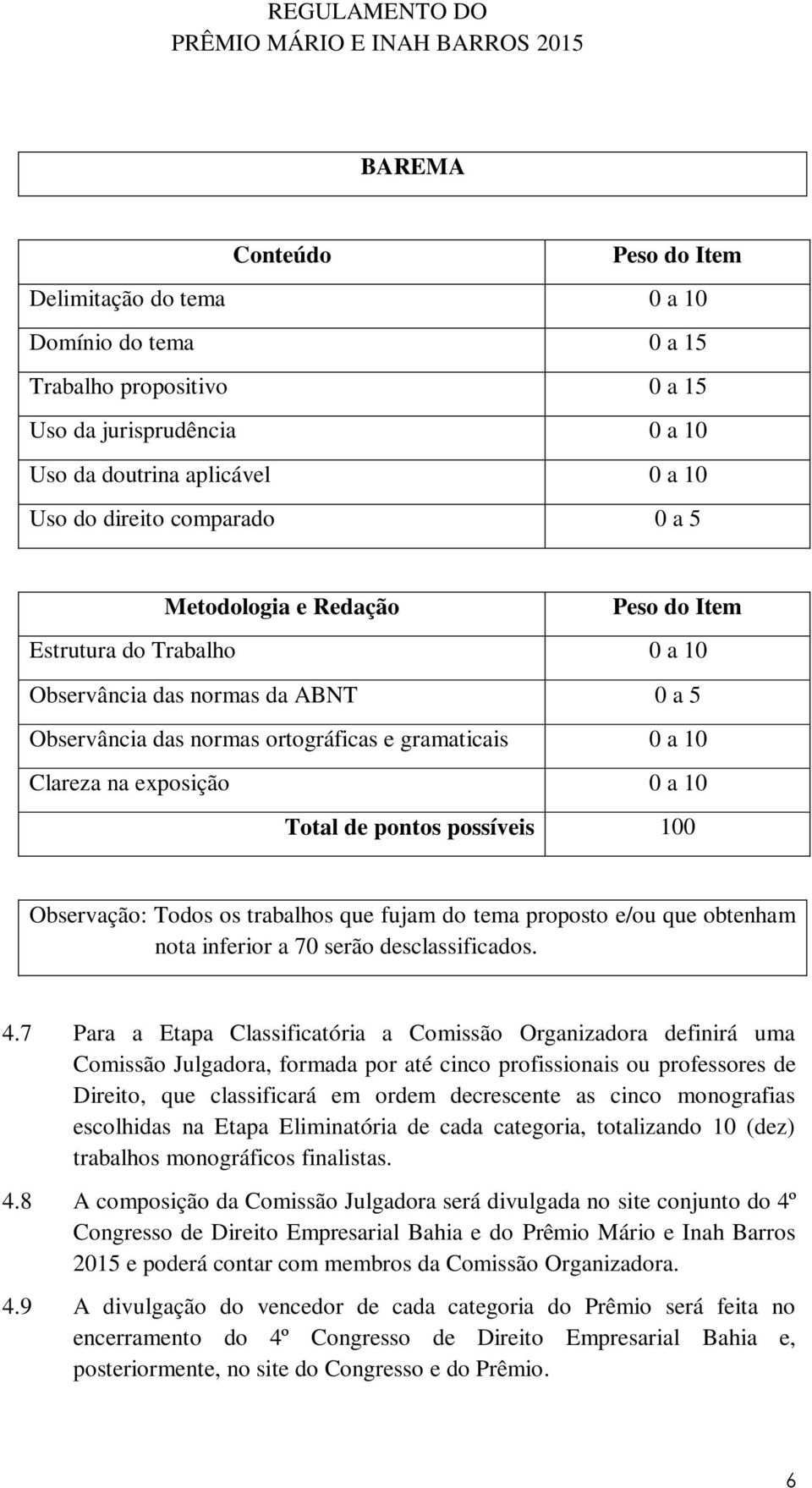 REGULAMENTO DO
PRÊMIO MÁRIO E INAH BARROS 2015

BAREMA

| Conteúdo | Peso do Item |
|---|---|
| Delimitação do tema | 0 a 10 |
| Domínio do tema | 0 a 15 |
| Trabalho propositivo | 0 a 15 |
| Uso da jurisprudência | 0 a 10 |
| Uso da doutrina aplicável | 0 a 10 |
| Uso do direito comparado | 0 a 5 |

| Metodologia e Redação | Peso do Item |
|---|---|
| Estrutura do Trabalho | 0 a 10 |
| Observância das normas da ABNT | 0 a 5 |
| Observância das normas ortográficas e gramaticais | 0 a 10 |
| Clareza na exposição | 0 a 10 |
| Total de pontos possíveis | 100 |

Observação: Todos os trabalhos que fujam do tema proposto e/ou que obtenham nota inferior a 70 serão desclassificados.

4.7 Para a Etapa Classificatória a Comissão Organizadora definirá uma Comissão Julgadora, formada por até cinco profissionais ou professores de Direito, que classificará em ordem decrescente as cinco monografias escolhidas na Etapa Eliminatória de cada categoria, totalizando 10 (dez) trabalhos monográficos finalistas.

4.8 A composição da Comissão Julgadora será divulgada no site conjunto do 4º Congresso de Direito Empresarial Bahia e do Prêmio Mário e Inah Barros 2015 e poderá contar com membros da Comissão Organizadora.

4.9 A divulgação do vencedor de cada categoria do Prêmio será feita no encerramento do 4º Congresso de Direito Empresarial Bahia e, posteriormente, no site do Congresso e do Prêmio.

6